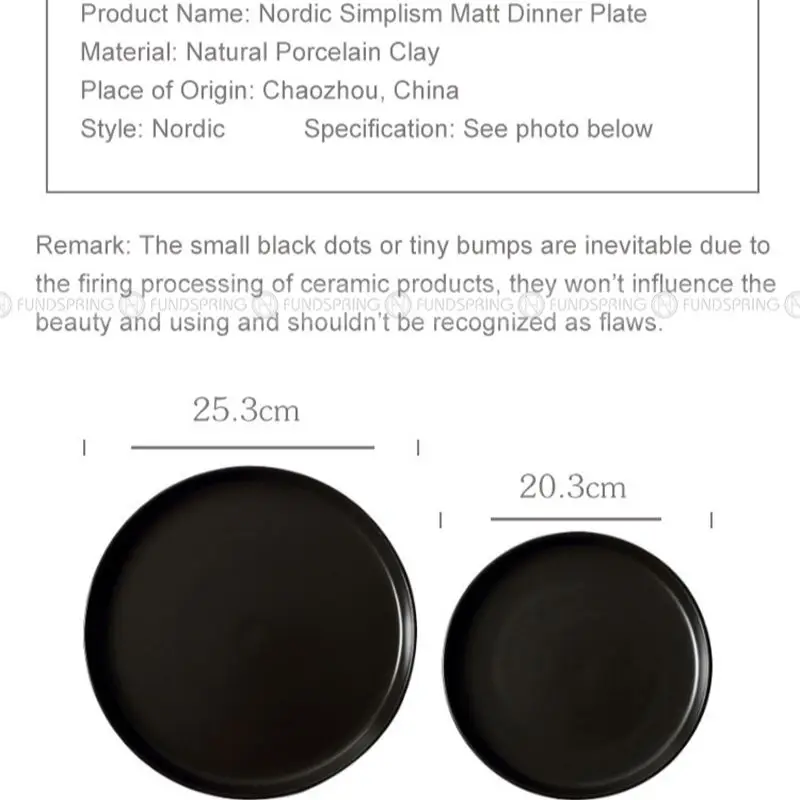 Product Name: Nordic Simplism Matt Dinner Plate
Material: Natural Porcelain Clay
Place of Origin: Chaozhou, China
Style: Nordic Specification: See photo below

Remark: The small black dots or tiny bumps are inevitable due to the firing processing of ceramic products, they won't influence the beauty and using and shouldn't be recognized as flaws.

FUNDSPRING FUNDSPRING FUNDSPRING FUNDSPRING FUNDSPRING FUNDSPRING

25.3cm

20.3cm